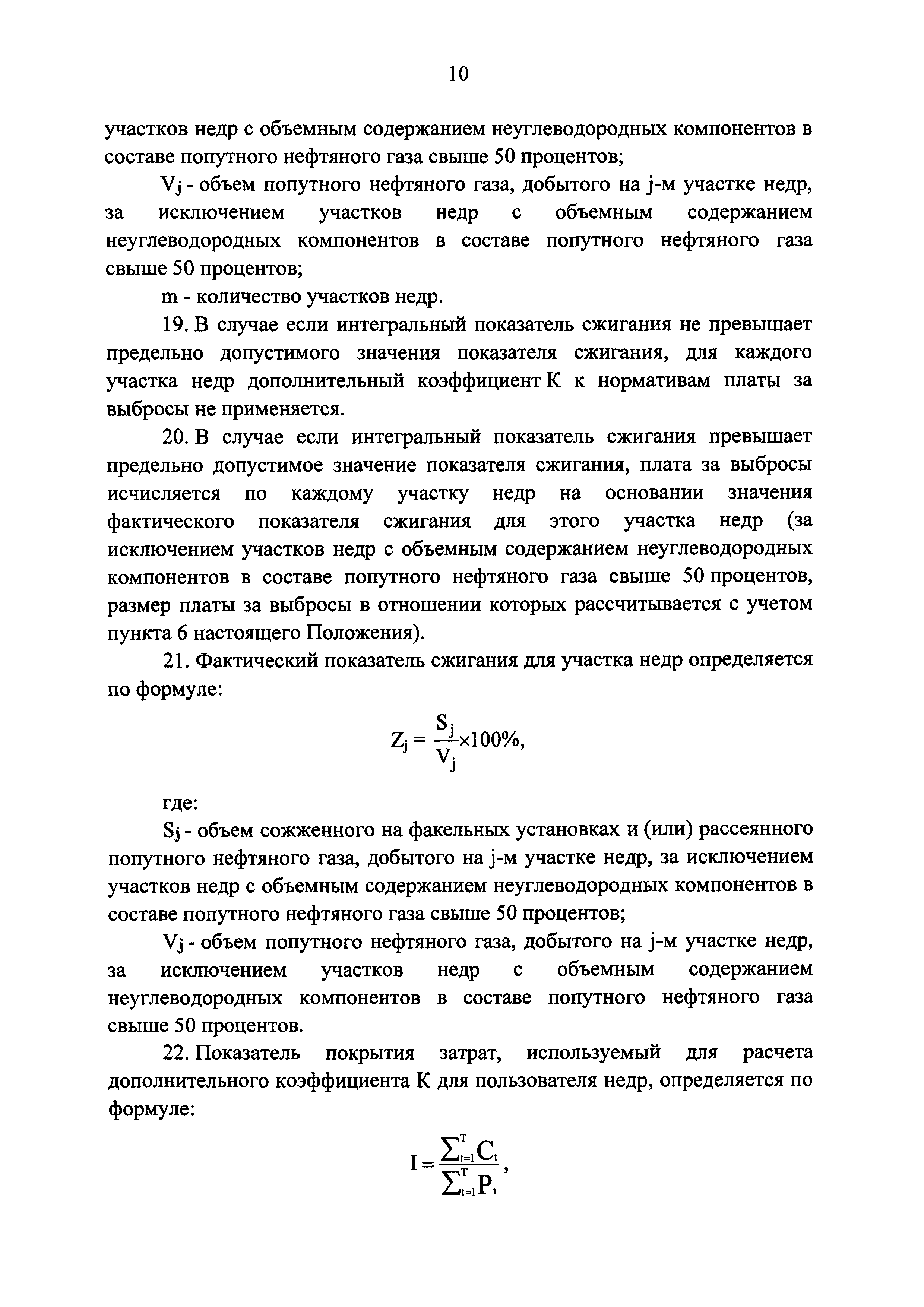 10

участков недр с объемным содержанием неуглеводородных компонентов в составе попутного нефтяного газа свыше 50 процентов;

$V_j$ - объем попутного нефтяного газа, добытого на j-м участке недр, за исключением участков недр с объемным содержанием неуглеводородных компонентов в составе попутного нефтяного газа свыше 50 процентов;

m - количество участков недр.

19. В случае если интегральный показатель сжигания не превышает предельно допустимого значения показателя сжигания, для каждого участка недр дополнительный коэффициент К к нормативам платы за выбросы не применяется.

20. В случае если интегральный показатель сжигания превышает предельно допустимое значение показателя сжигания, плата за выбросы исчисляется по каждому участку недр на основании значения фактического показателя сжигания для этого участка недр (за исключением участков недр с объемным содержанием неуглеводородных компонентов в составе попутного нефтяного газа свыше 50 процентов, размер платы за выбросы в отношении которых рассчитывается с учетом пункта 6 настоящего Положения).

21. Фактический показатель сжигания для участка недр определяется по формуле:

$Z_j = \frac{S_j}{V_j} \times 100\%,$

где:

$S_j$ - объем сожженного на факельных установках и (или) рассеянного попутного нефтяного газа, добытого на j-м участке недр, за исключением участков недр с объемным содержанием неуглеводородных компонентов в составе попутного нефтяного газа свыше 50 процентов;

$V_j$ - объем попутного нефтяного газа, добытого на j-м участке недр, за исключением участков недр с объемным содержанием неуглеводородных компонентов в составе попутного нефтяного газа свыше 50 процентов.

22. Показатель покрытия затрат, используемый для расчета дополнительного коэффициента К для пользователя недр, определяется по формуле:

$I = \frac{\sum_{t=1}^{T} C_t}{\sum_{t=1}^{T} P_t},$